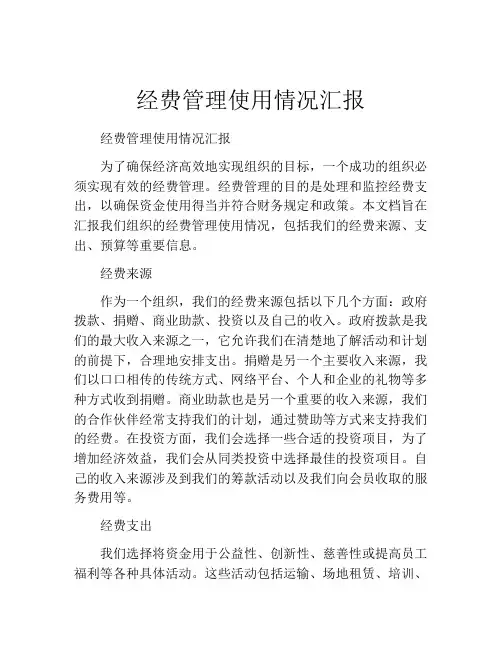 经费管理使用情况汇报

经费管理使用情况汇报

为了确保经济高效地实现组织的目标，一个成功的组织必须实现有效的经费管理。经费管理的目的是处理和监控经费支出，以确保资金使用得当并符合财务规定和政策。本文档旨在汇报我们组织的经费管理使用情况，包括我们的经费来源、支出、预算等重要信息。

经费来源

作为一个组织，我们的经费来源包括以下几个方面：政府拨款、捐赠、商业助款、投资以及自己的收入。政府拨款是我们的最大收入来源之一，它允许我们在清楚地了解活动和计划的前提下，合理地安排支出。捐赠是另一个主要收入来源，我们以口口相传的传统方式、网络平台、个人和企业的礼物等多种方式收到捐赠。商业助款也是另一个重要的收入来源，我们的合作伙伴经常支持我们的计划，通过赞助等方式来支持我们的经费。在投资方面，我们会选择一些合适的投资项目，为了增加经济效益，我们会从同类投资中选择最佳的投资项目。自己的收入来源涉及到我们的筹款活动以及我们向会员收取的服务费用等。

经费支出

我们选择将资金用于公益性、创新性、慈善性或提高员工福利等各种具体活动。这些活动包括运输、场地租赁、培训、